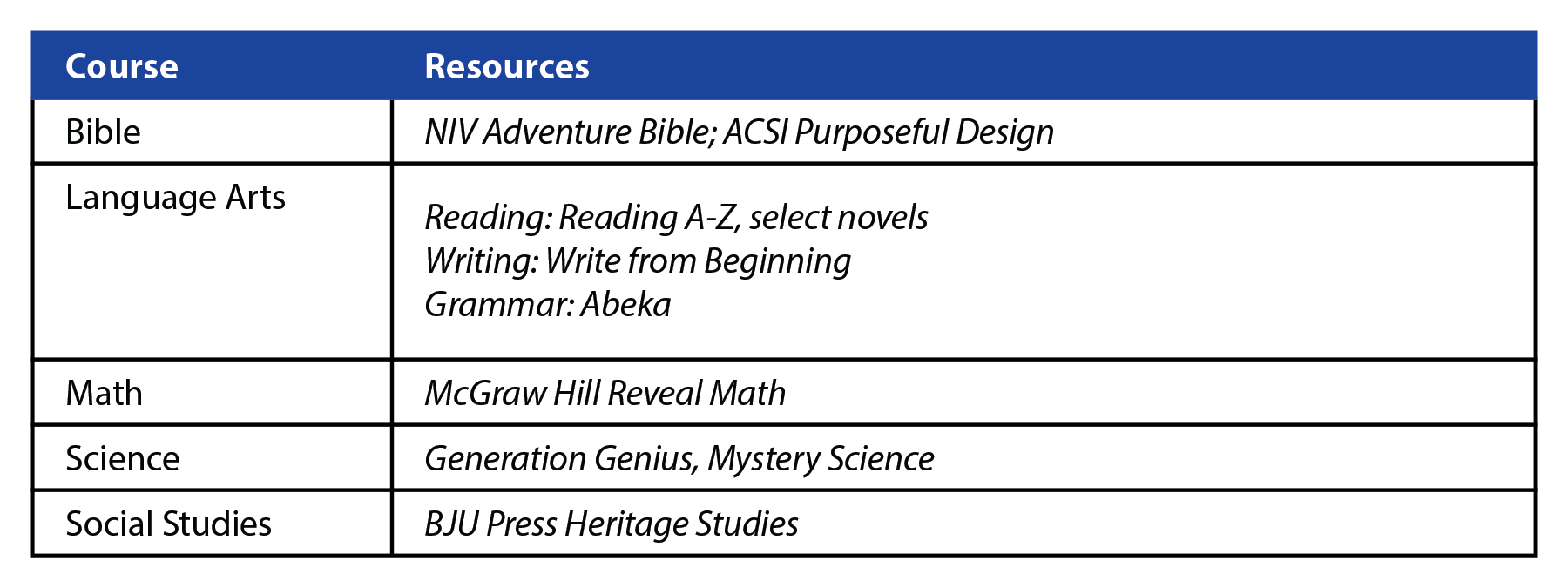 | Course | Resources |
|---|---|
| Bible | NIV Adventure Bible; ACSI Purposeful Design |
| Language Arts | Reading: Reading A-Z, select novels Writing: Write from Beginning Grammar: Abeka |
| Math | McGraw Hill Reveal Math |
| Science | Generation Genius, Mystery Science |
| Social Studies | BJU Press Heritage Studies |